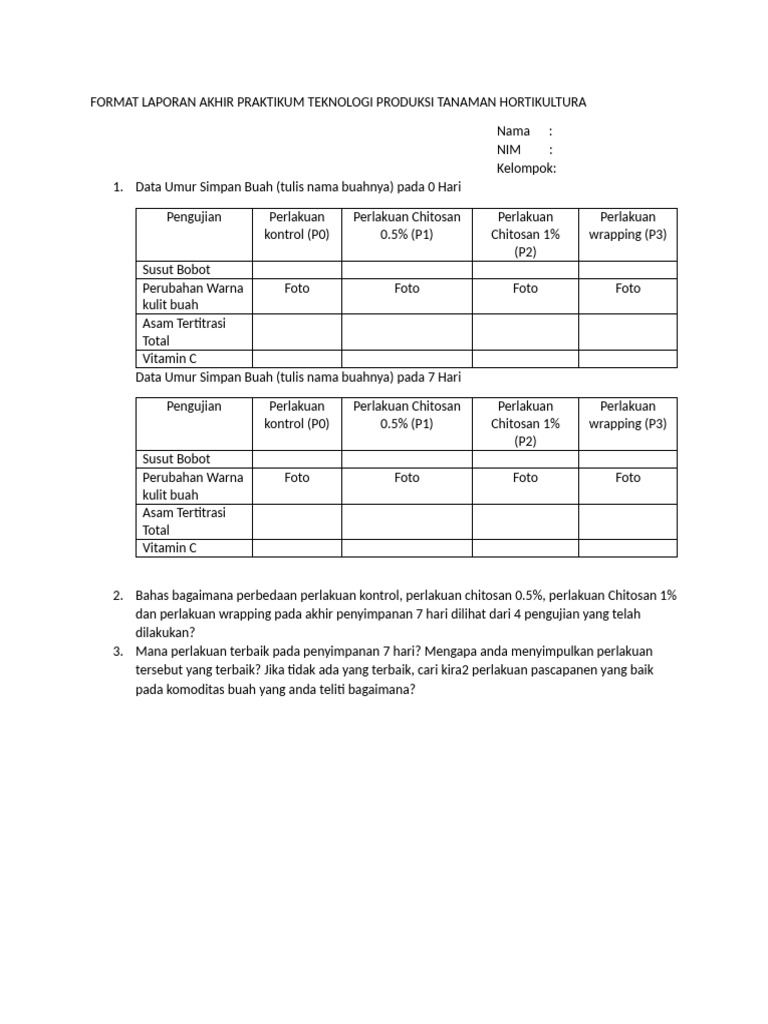 FORMAT LAPORAN AKHIR PRAKTIKUM TEKNOLOGI PRODUKSI TANAMAN HORTIKULTURA

Nama :
NIM :
Kelompok:

1. Data Umur Simpan Buah (tulis nama buahnya) pada 0 Hari

| Pengujian | Perlakuan kontrol (P0) | Perlakuan Chitosan 0.5% (P1) | Perlakuan Chitosan 1% (P2) | Perlakuan wrapping (P3) |
|---|---|---|---|---|
| Susut Bobot | | | | |
| Perubahan Warna kulit buah | Foto | Foto | Foto | Foto |
| Asam Tertitrasi Total | | | | |
| Vitamin C | | | | |

Data Umur Simpan Buah (tulis nama buahnya) pada 7 Hari

| Pengujian | Perlakuan kontrol (P0) | Perlakuan Chitosan 0.5% (P1) | Perlakuan Chitosan 1% (P2) | Perlakuan wrapping (P3) |
|---|---|---|---|---|
| Susut Bobot | | | | |
| Perubahan Warna kulit buah | Foto | Foto | Foto | Foto |
| Asam Tertitrasi Total | | | | |
| Vitamin C | | | | |

2. Bahas bagaimana perbedaan perlakuan kontrol, perlakuan chitosan 0.5%, perlakuan Chitosan 1% dan perlakuan wrapping pada akhir penyimpanan 7 hari dilihat dari 4 pengujian yang telah dilakukan?
3. Mana perlakuan terbaik pada penyimpanan 7 hari? Mengapa anda menyimpulkan perlakuan tersebut yang terbaik? Jika tidak ada yang terbaik, cari kira2 perlakuan pascapanen yang baik pada komoditas buah yang anda teliti bagaimana?